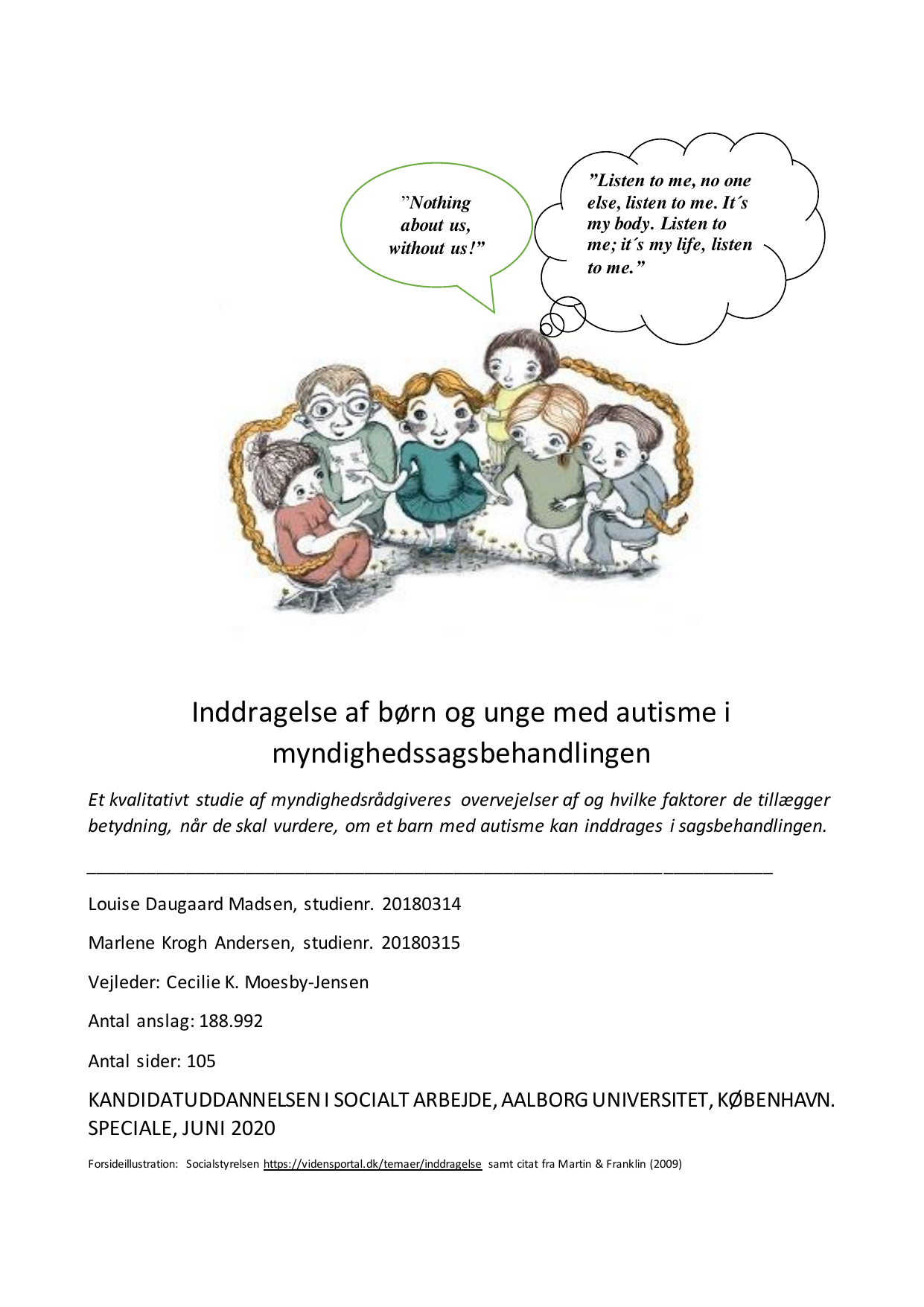 ”Nothing about us, without us!”

”Listen to me, no one else, listen to me. It´s my body. Listen to me; it´s my life, listen to me.”

Inddragelse af børn og unge med autisme i myndighedssagsbehandlingen

Et kvalitativt studie af myndighedsrådgiveres overvejelser af og hvilke faktorer de tillægger betydning, når de skal vurdere, om et barn med autisme kan inddrages i sagsbehandlingen.

Louise Daugaard Madsen, studienr. 20180314

Marlene Krogh Andersen, studienr. 20180315

Vejleder: Cecilie K. Moesby-Jensen

Antal anslag: 188.992

Antal sider: 105

KANDIDATUDDANNELSEN I SOCIALT ARBEJDE, AALBORG UNIVERSITET, KØBENHAVN. SPECIALE, JUNI 2020

Forsideillustration: Socialstyrelsen https://vidensportal.dk/temaer/inddragelse samt citat fra Martin & Franklin (2009)